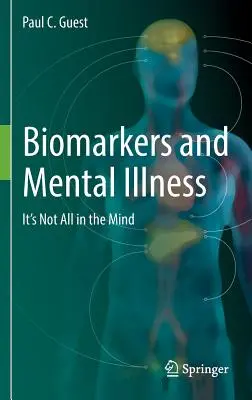 Paul C. Guest

Biomarkers and Mental Illness

It's Not All in the Mind

Springer